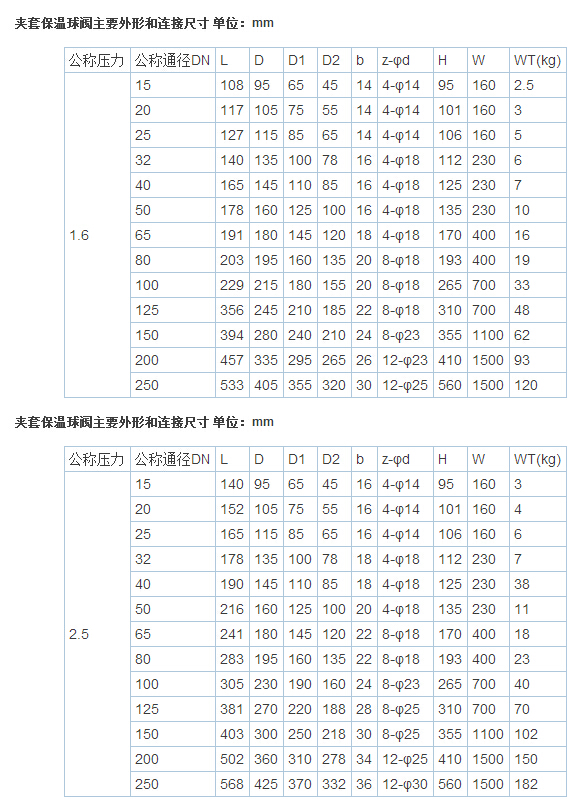 夹套保温球阀主要外形和连接尺寸 单位：mm

| 公称压力 | 公称通径DN | L | D | D1 | D2 | b | z-φd | H | W | WT(kg) |
|---|---|---|---|---|---|---|---|---|---|---|
| 1.6 | 15 | 108 | 95 | 65 | 45 | 14 | 4-φ14 | 95 | 160 | 2.5 |
| | 20 | 117 | 105 | 75 | 55 | 14 | 4-φ14 | 101 | 160 | 3 |
| | 25 | 127 | 115 | 85 | 65 | 14 | 4-φ14 | 106 | 160 | 5 |
| | 32 | 140 | 135 | 100 | 78 | 16 | 4-φ18 | 112 | 230 | 6 |
| | 40 | 165 | 145 | 110 | 85 | 16 | 4-φ18 | 125 | 230 | 7 |
| | 50 | 178 | 160 | 125 | 100 | 16 | 4-φ18 | 135 | 230 | 10 |
| | 65 | 191 | 180 | 145 | 120 | 18 | 4-φ18 | 170 | 400 | 16 |
| | 80 | 203 | 195 | 160 | 135 | 20 | 8-φ18 | 193 | 400 | 19 |
| | 100 | 229 | 215 | 180 | 155 | 20 | 8-φ18 | 265 | 700 | 33 |
| | 125 | 356 | 245 | 210 | 185 | 22 | 8-φ18 | 310 | 700 | 48 |
| | 150 | 394 | 280 | 240 | 210 | 24 | 8-φ23 | 355 | 1100 | 62 |
| | 200 | 457 | 335 | 295 | 265 | 26 | 12-φ23 | 410 | 1500 | 93 |
| | 250 | 533 | 405 | 355 | 320 | 30 | 12-φ25 | 560 | 1500 | 120 |

夹套保温球阀主要外形和连接尺寸 单位：mm

| 公称压力 | 公称通径DN | L | D | D1 | D2 | b | z-φd | H | W | WT(kg) |
|---|---|---|---|---|---|---|---|---|---|---|
| 2.5 | 15 | 140 | 95 | 65 | 45 | 16 | 4-φ14 | 95 | 160 | 3 |
| | 20 | 152 | 105 | 75 | 55 | 16 | 4-φ14 | 101 | 160 | 4 |
| | 25 | 165 | 115 | 85 | 65 | 16 | 4-φ14 | 106 | 160 | 6 |
| | 32 | 178 | 135 | 100 | 78 | 18 | 4-φ18 | 112 | 230 | 7 |
| | 40 | 190 | 145 | 110 | 85 | 18 | 4-φ18 | 125 | 230 | 38 |
| | 50 | 216 | 160 | 125 | 100 | 20 | 4-φ18 | 135 | 230 | 11 |
| | 65 | 241 | 180 | 145 | 120 | 22 | 8-φ18 | 170 | 400 | 18 |
| | 80 | 283 | 195 | 160 | 135 | 22 | 8-φ18 | 193 | 400 | 23 |
| | 100 | 305 | 230 | 190 | 160 | 24 | 8-φ23 | 265 | 700 | 40 |
| | 125 | 381 | 270 | 220 | 188 | 28 | 8-φ25 | 310 | 700 | 70 |
| | 150 | 403 | 300 | 250 | 218 | 30 | 8-φ25 | 355 | 1100 | 102 |
| | 200 | 502 | 360 | 310 | 278 | 34 | 12-φ25 | 410 | 1500 | 150 |
| | 250 | 568 | 425 | 370 | 332 | 36 | 12-φ30 | 560 | 1500 | 182 |